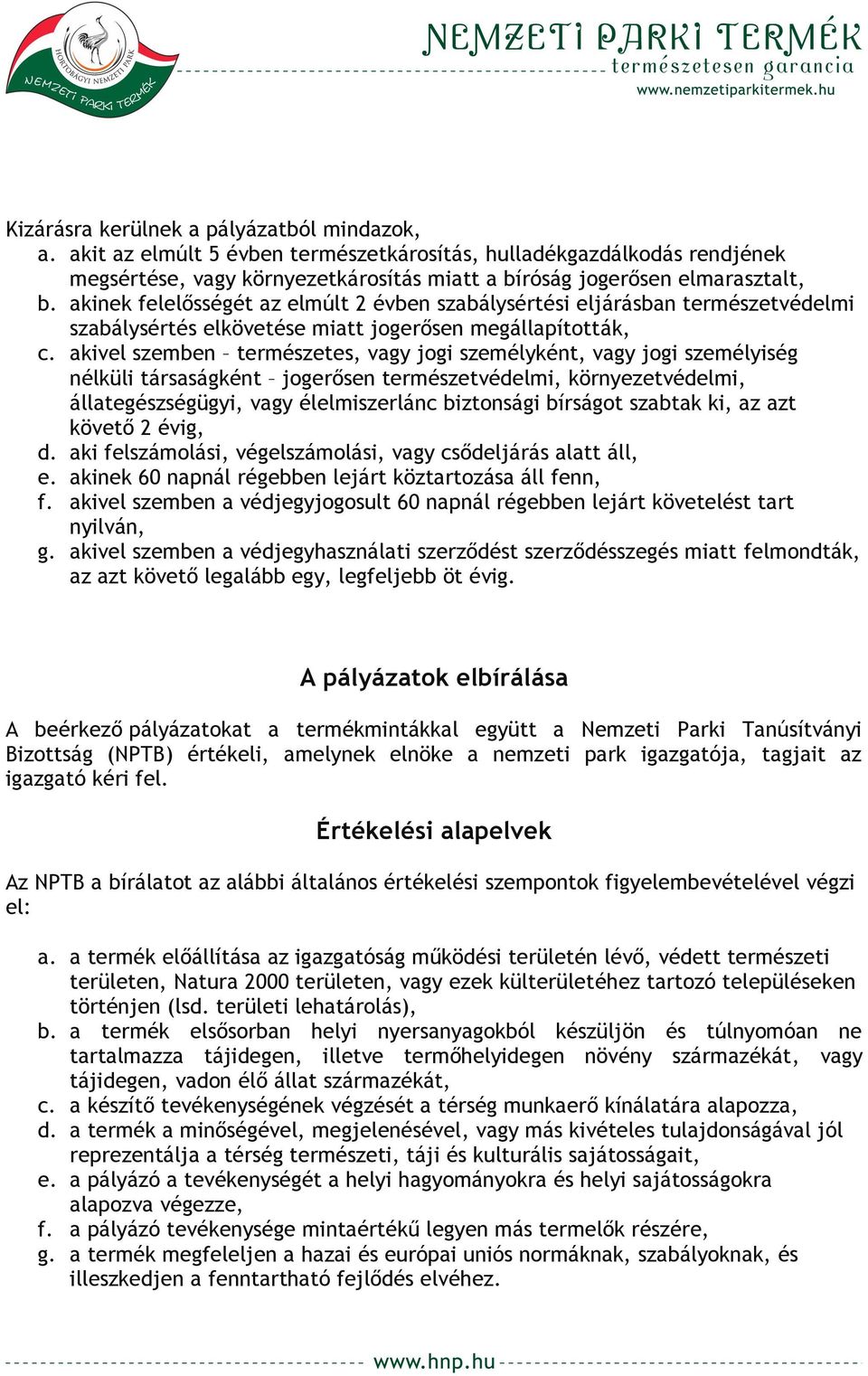 HORTOBÁGYI NEMZETI PARK
NEMZETI PARKI TERMÉK

NEMZETI PARKI TERMÉK
természetesen garancia
www.nemzetiparkitermek.hu

Kizárásra kerülnek a pályázatból mindazok,
a. akit az elmúlt 5 évben természetkárosítás, hulladékgazdálkodás rendjének megsértése, vagy környezetkárosítás miatt a bíróság jogerősen elmarasztalt,
b. akinek felelősségét az elmúlt 2 évben szabálysértési eljárásban természetvédelmi szabálysértés elkövetése miatt jogerősen megállapították,
c. akivel szemben – természetes, vagy jogi személyként, vagy jogi személyiség nélküli társaságként – jogerősen természetvédelmi, környezetvédelmi, állategészségügyi, vagy élelmiszerlánc biztonsági bírságot szabtak ki, az azt követő 2 évig,
d. aki felszámolási, végelszámolási, vagy csődeljárás alatt áll,
e. akinek 60 napnál régebben lejárt köztartozása áll fenn,
f. akivel szemben a védjegyjogosult 60 napnál régebben lejárt követelést tart nyilván,
g. akivel szemben a védjegyhasználati szerződést szerződésszegés miatt felmondták, az azt követő legalább egy, legfeljebb öt évig.

A pályázatok elbírálása

A beérkező pályázatokat a termékmintákkal együtt a Nemzeti Parki Tanúsítványi Bizottság (NPTB) értékeli, amelynek elnöke a nemzeti park igazgatója, tagjait az igazgató kéri fel.

Értékelési alapelvek

Az NPTB a bírálatot az alábbi általános értékelési szempontok figyelembevételével végzi el:

a. a termék előállítása az igazgatóság működési területén lévő, védett természeti területen, Natura 2000 területen, vagy ezek külterületéhez tartozó településeken történjen (lsd. területi lehatárolás),
b. a termék elsősorban helyi nyersanyagokból készüljön és túlnyomóan ne tartalmazza tájidegen, illetve termőhelyidegen növény származékát, vagy tájidegen, vadon élő állat származékát,
c. a készítő tevékenységének végzését a térség munkaerő kínálatára alapozza,
d. a termék a minőségével, megjelenésével, vagy más kivételes tulajdonságával jól reprezentálja a térség természeti, táji és kulturális sajátosságait,
e. a pályázó a tevékenységét a helyi hagyományokra és helyi sajátosságokra alapozva végezze,
f. a pályázó tevékenysége mintaértékű legyen más termelők részére,
g. a termék megfeleljen a hazai és európai uniós normáknak, szabályoknak, és illeszkedjen a fenntartható fejlődés elvéhez.

www.hnp.hu